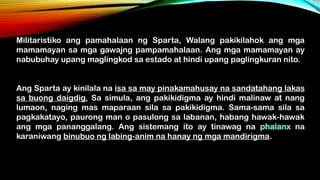 Militaristiko ang pamahalaan ng Sparta, Walang pakikilahok ang mga mamamayan sa mga gawajng pampamahalaan. Ang mga mamamayan ay nabubuhay upang maglingkod sa estado at hindi upang paglingkuran nito.

Ang Sparta ay kinilala na isa sa may pinakamahusay na sandatahang lakas sa buong daigdig. Sa simula, ang pakikidigma ay hindi malinaw at nang lumaon, naging mas maparaan sila sa pakikidigma. Sama-sama sila sa pagkakatayo, paurong man o pasulong sa labanan, habang hawak-hawak ang mga pananggalang. Ang sistemang ito ay tinawag na phalanx na karaniwang binubuo ng labing-anim na hanay ng mga mandirigma.